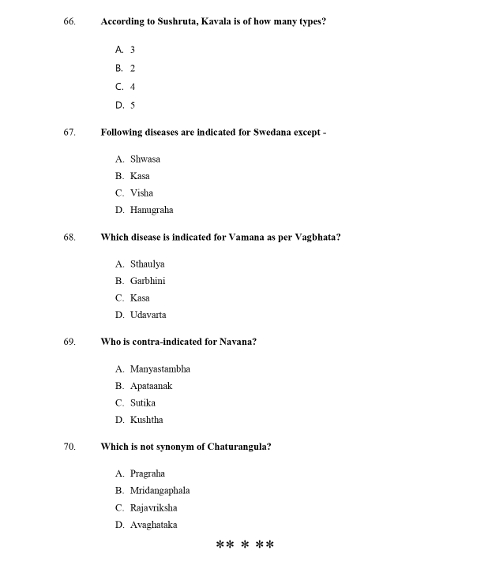 66. According to Sushruta, Kavala is of how many types?

A. 3
B. 2
C. 4
D. 5

67. Following diseases are indicated for Swedana except -

A. Shwasa
B. Kasa
C. Visha
D. Hanugraha

68. Which disease is indicated for Vamana as per Vagbhata?

A. Sthaulya
B. Garbhini
C. Kasa
D. Udavarta

69. Who is contra-indicated for Navana?

A. Manyastambha
B. Apataanak
C. Sutika
D. Kushtha

70. Which is not synonym of Chaturangula?

A. Pragraha
B. Mridangaphala
C. Rajavriksha
D. Avaghataka

** * **